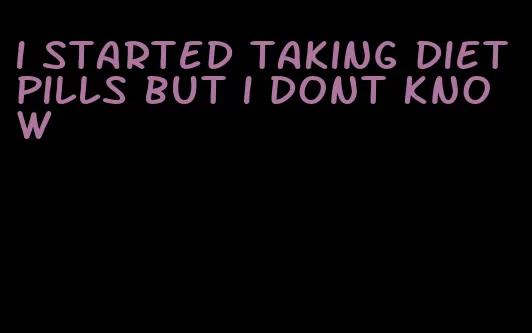 I STARTED TAKING DIET PILLS BUT I DONT KNOW